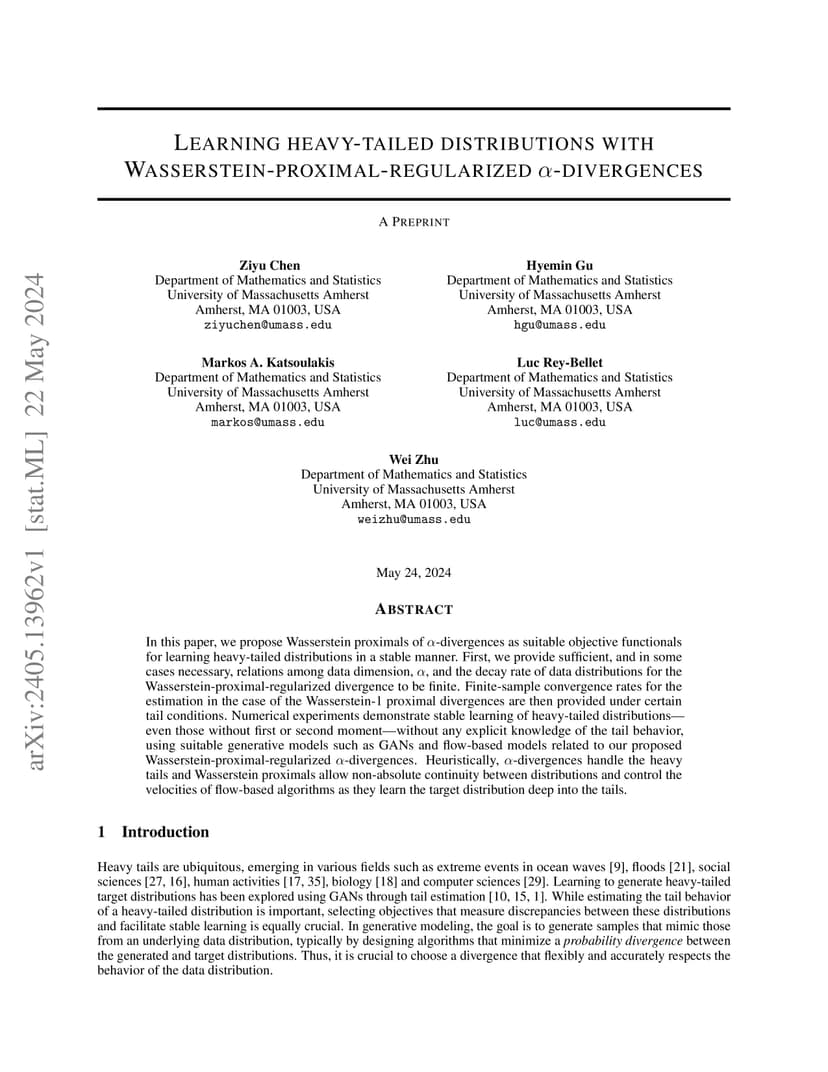 arXiv:2405.13962v1 [stat.ML] 22 May 2024

LEARNING HEAVY-TAILED DISTRIBUTIONS WITH WASSERSTEIN-PROXIMAL-REGULARIZED $\alpha$-DIVERGENCES

A PREPRINT

Ziyu Chen
Department of Mathematics and Statistics
University of Massachusetts Amherst
Amherst, MA 01003, USA
ziyuchen@umass.edu

Hyemin Gu
Department of Mathematics and Statistics
University of Massachusetts Amherst
Amherst, MA 01003, USA
hgu@umass.edu

Markos A. Katsoulakis
Department of Mathematics and Statistics
University of Massachusetts Amherst
Amherst, MA 01003, USA
markos@umass.edu

Luc Rey-Bellet
Department of Mathematics and Statistics
University of Massachusetts Amherst
Amherst, MA 01003, USA
luc@umass.edu

Wei Zhu
Department of Mathematics and Statistics
University of Massachusetts Amherst
Amherst, MA 01003, USA
weizhu@umass.edu

May 24, 2024

ABSTRACT

In this paper, we propose Wasserstein proximals of $\alpha$-divergences as suitable objective functionals for learning heavy-tailed distributions in a stable manner. First, we provide sufficient, and in some cases necessary, relations among data dimension, $\alpha$, and the decay rate of data distributions for the Wasserstein-proximal-regularized divergence to be finite. Finite-sample convergence rates for the estimation in the case of the Wasserstein-1 proximal divergences are then provided under certain tail conditions. Numerical experiments demonstrate stable learning of heavy-tailed distributions—even those without first or second moment—without any explicit knowledge of the tail behavior, using suitable generative models such as GANs and flow-based models related to our proposed Wasserstein-proximal-regularized $\alpha$-divergences. Heuristically, $\alpha$-divergences handle the heavy tails and Wasserstein proximals allow non-absolute continuity between distributions and control the velocities of flow-based algorithms as they learn the target distribution deep into the tails.

1 Introduction

Heavy tails are ubiquitous, emerging in various fields such as extreme events in ocean waves [9], floods [21], social sciences [27, 16], human activities [17, 35], biology [18] and computer sciences [29]. Learning to generate heavy-tailed target distributions has been explored using GANs through tail estimation [10, 15, 1]. While estimating the tail behavior of a heavy-tailed distribution is important, selecting objectives that measure discrepancies between these distributions and facilitate stable learning is equally crucial. In generative modeling, the goal is to generate samples that mimic those from an underlying data distribution, typically by designing algorithms that minimize a probability divergence between the generated and target distributions. Thus, it is crucial to choose a divergence that flexibly and accurately respects the behavior of the data distribution.